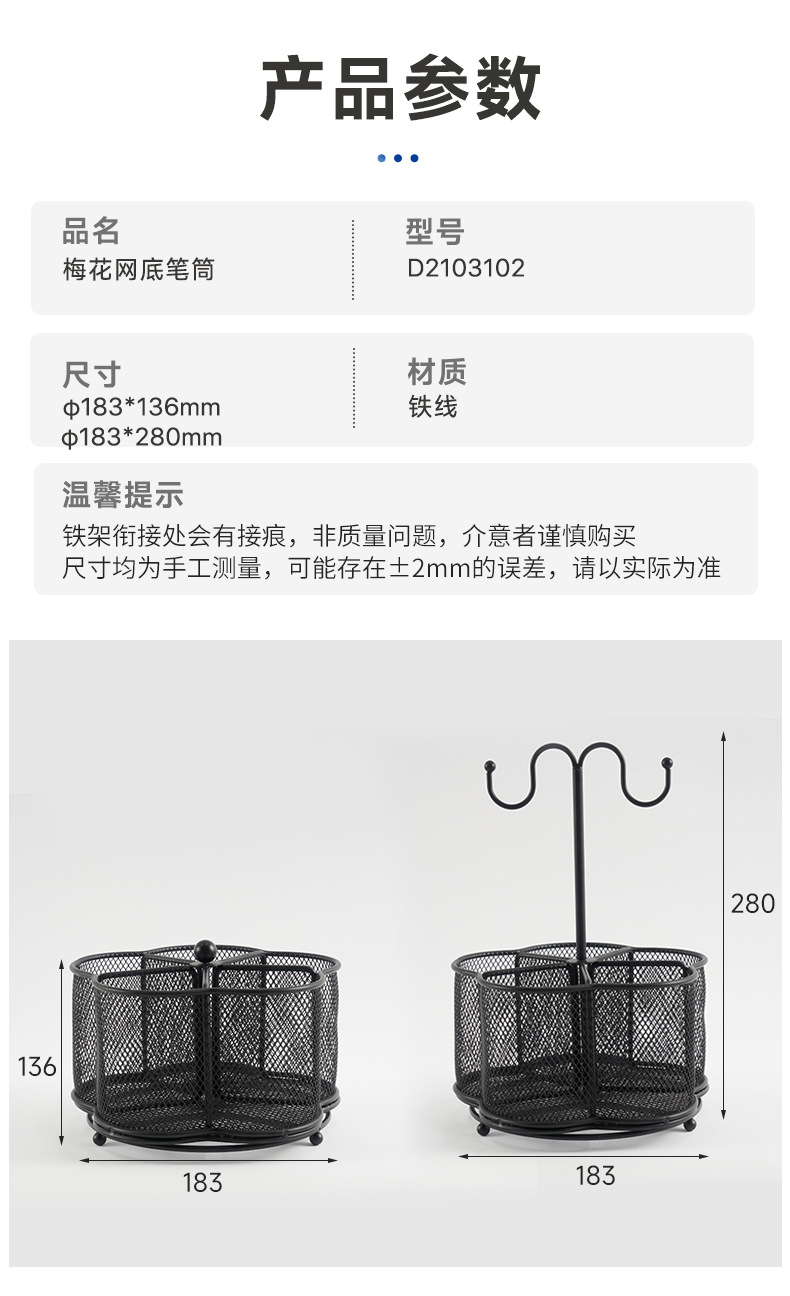 产品参数

品名
梅花网底笔筒

型号
D2103102

尺寸
ϕ183*136mm
ϕ183*280mm

材质
铁线

温馨提示
铁架衔接处会有接痕，非质量问题，介意者谨慎购买
尺寸均为手工测量，可能存在±2mm的误差，请以实际为准

136
183

280
183